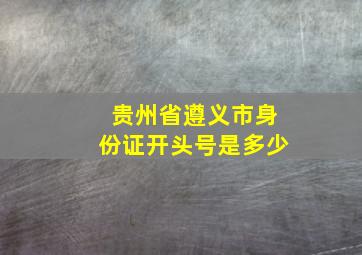 贵州省遵义市身份证开头号是多少